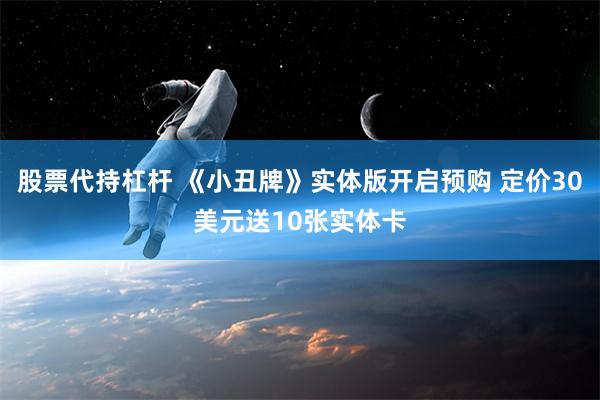 股票代持杠杆 《小丑牌》实体版开启预购 定价30美元送10张实体卡